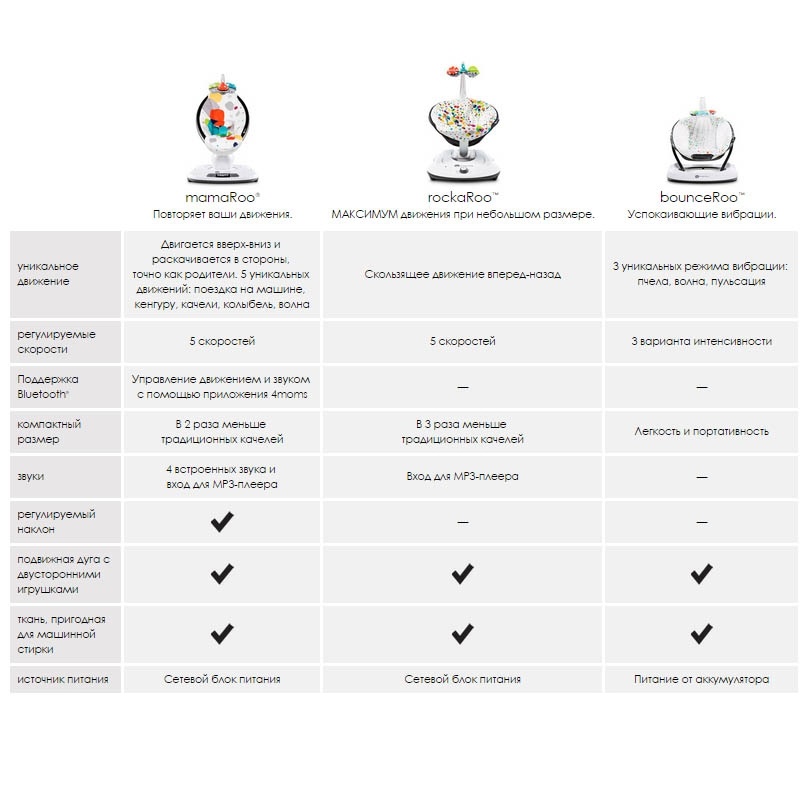 | | mamaRoo® Повторяет ваши движения. | rockaRoo™ МАКСИМУМ движения при небольшом размере. | bounceRoo™ Успокаивающие вибрации. |
|---|---|---|---|
| уникальное движение | Двигается вверх-вниз и раскачивается в стороны, точно как родители. 5 уникальных движений: поездка на машине, кенгуру, качели, колыбель, волна | Скользящее движение вперед-назад | 3 уникальных режима вибрации: пчела, волна, пульсация |
| регулируемые скорости | 5 скоростей | 5 скоростей | 3 варианта интенсивности |
| Поддержка Bluetooth® | Управление движением и звуком с помощью приложения 4moms | — | — |
| компактный размер | В 2 раза меньше традиционных качелей | В 3 раза меньше традиционных качелей | Легкость и портативность |
| звуки | 4 встроенных звука и вход для MP3-плеера | Вход для MP3-плеера | — |
| регулируемый наклон | ✔ | — | — |
| подвижная дуга с двусторонними игрушками | ✔ | ✔ | ✔ |
| ткань, пригодная для машинной стирки | ✔ | ✔ | ✔ |
| источник питания | Сетевой блок питания | Сетевой блок питания | Питание от аккумулятора |